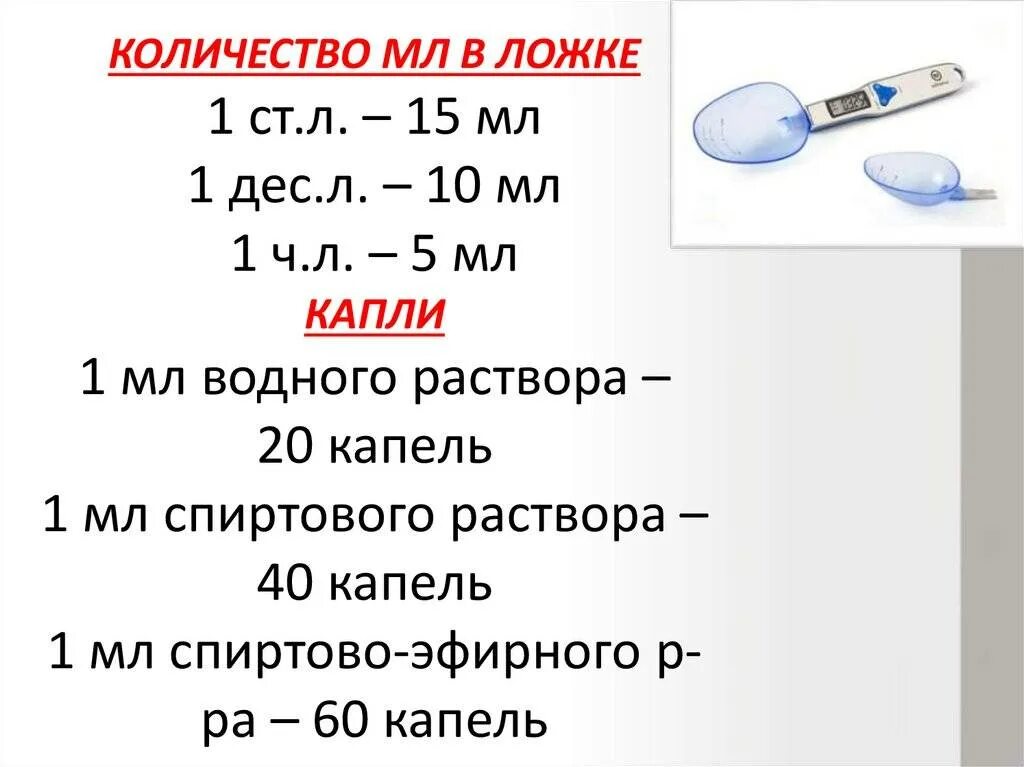 КОЛИЧЕСТВО МЛ В ЛОЖКЕ
1 ст.л. – 15 мл
1 дес.л. – 10 мл
1 ч.л. – 5 мл
КАПЛИ
1 мл водного раствора – 20 капель
1 мл спиртового раствора – 40 капель
1 мл спиртово-эфирного р-ра – 60 капель